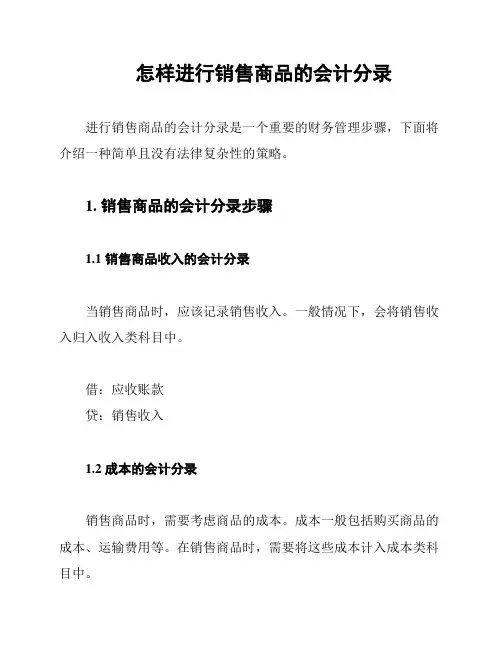 怎样进行销售商品的会计分录

进行销售商品的会计分录是一个重要的财务管理步骤，下面将介绍一种简单且没有法律复杂性的策略。

1. 销售商品的会计分录步骤

1.1 销售商品收入的会计分录

当销售商品时，应该记录销售收入。一般情况下，会将销售收入归入收入类科目中。

借：应收账款
贷：销售收入

1.2 成本的会计分录

销售商品时，需要考虑商品的成本。成本一般包括购买商品的成本、运输费用等。在销售商品时，需要将这些成本计入成本类科目中。